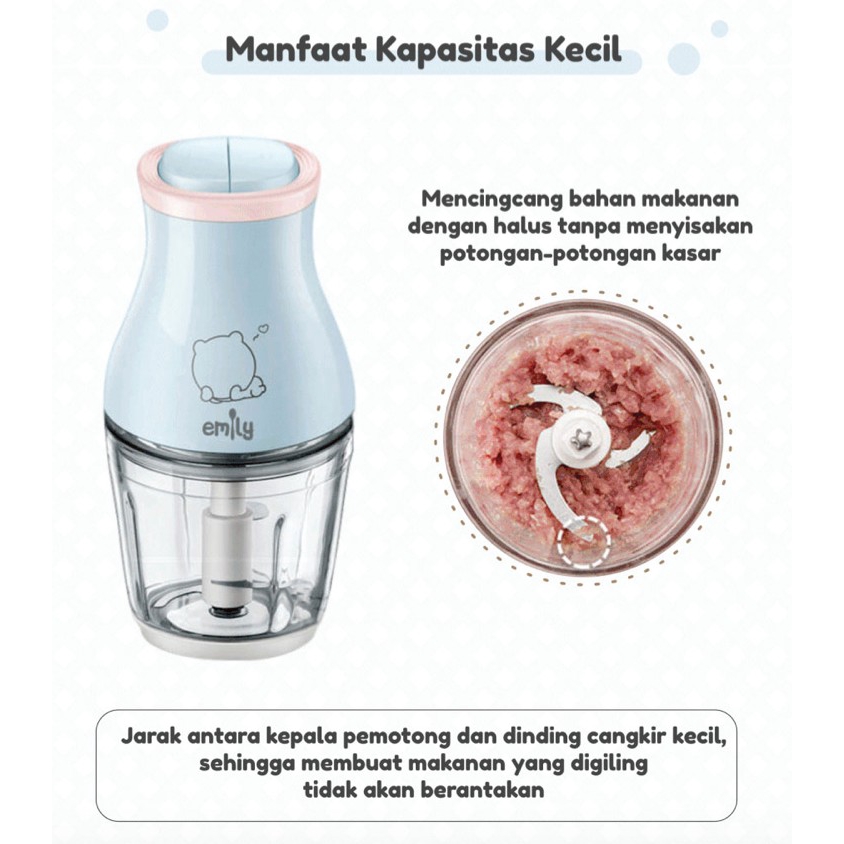 Manfaat Kapasitas Kecil

Mencingcang bahan makanan dengan halus tanpa menyisakan potongan-potongan kasar

emily

Jarak antara kepala pemotong dan dinding cangkir kecil, sehingga membuat makanan yang digiling tidak akan berantakan